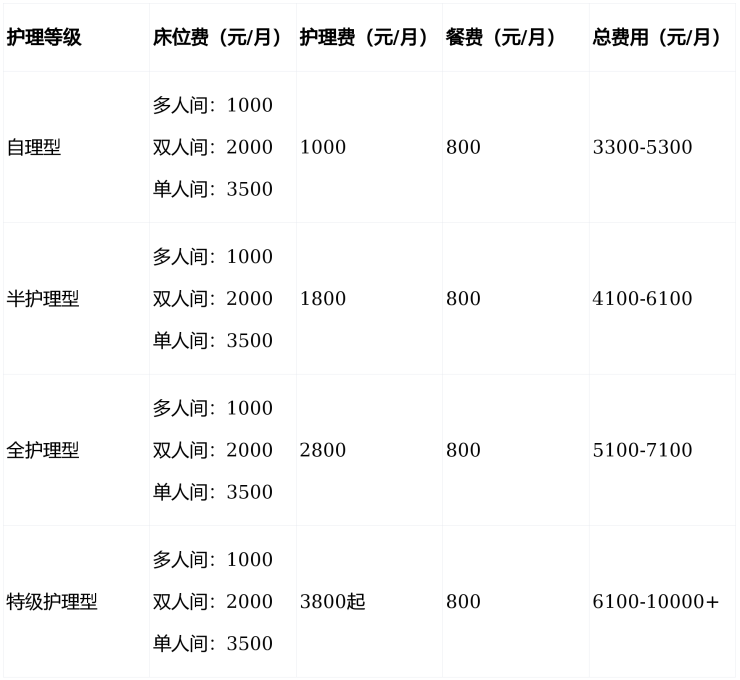 | 护理等级 | 床位费（元/月） | 护理费（元/月） | 餐费（元/月） | 总费用（元/月） |
|---|---|---|---|---|
| 自理型 | 多人间：1000 双人间：2000 单人间：3500 | 1000 | 800 | 3300-5300 |
| 半护理型 | 多人间：1000 双人间：2000 单人间：3500 | 1800 | 800 | 4100-6100 |
| 全护理型 | 多人间：1000 双人间：2000 单人间：3500 | 2800 | 800 | 5100-7100 |
| 特级护理型 | 多人间：1000 双人间：2000 单人间：3500 | 3800起 | 800 | 6100-10000+ |